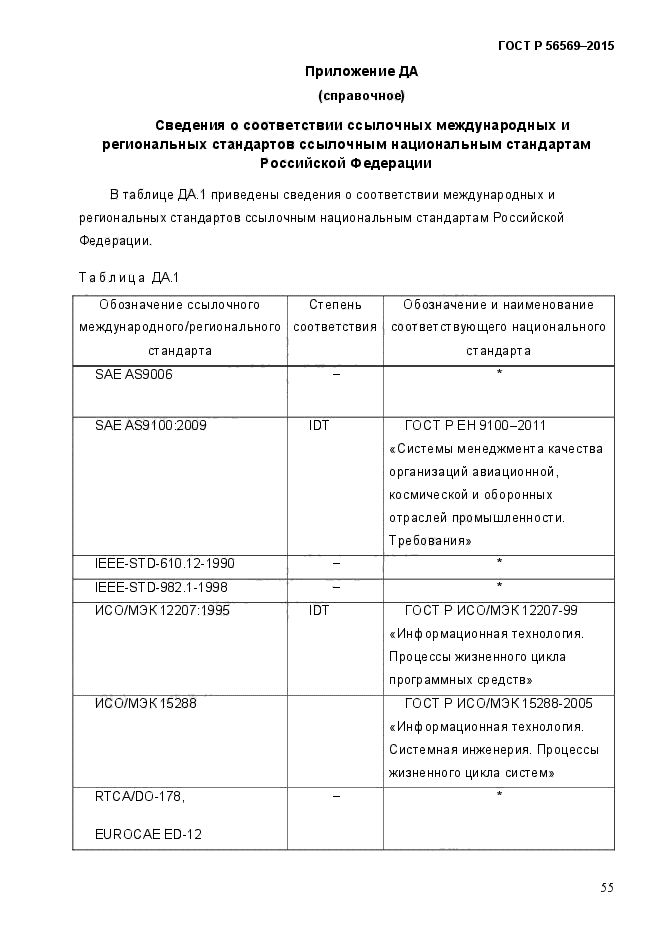 ГОСТ Р 56569–2015

Приложение ДА

(справочное)

Сведения о соответствии ссылочных международных и региональных стандартов ссылочным национальным стандартам Российской Федерации

В таблице ДА.1 приведены сведения о соответствии международных и региональных стандартов ссылочным национальным стандартам Российской Федерации.

Таблица ДА.1

| Обозначение ссылочного международного/регионального стандарта | Степень соответствия | Обозначение и наименование соответствующего национального стандарта |
|---|---|---|
| SAE AS9006 | – | * |
| SAE AS9100:2009 | IDT | ГОСТ Р ЕН 9100–2011 «Системы менеджмента качества организаций авиационной, космической и оборонных отраслей промышленности. Требования» |
| IEEE-STD-610.12-1990 | – | * |
| IEEE-STD-982.1-1998 | – | * |
| ИСО/МЭК 12207:1995 | IDT | ГОСТ Р ИСО/МЭК 12207-99 «Информационная технология. Процессы жизненного цикла программных средств» |
| ИСО/МЭК 15288 | | ГОСТ Р ИСО/МЭК 15288-2005 «Информационная технология. Системная инженерия. Процессы жизненного цикла систем» |
| RTCA/DO-178, EUROCAE ED-12 | – | * |

55